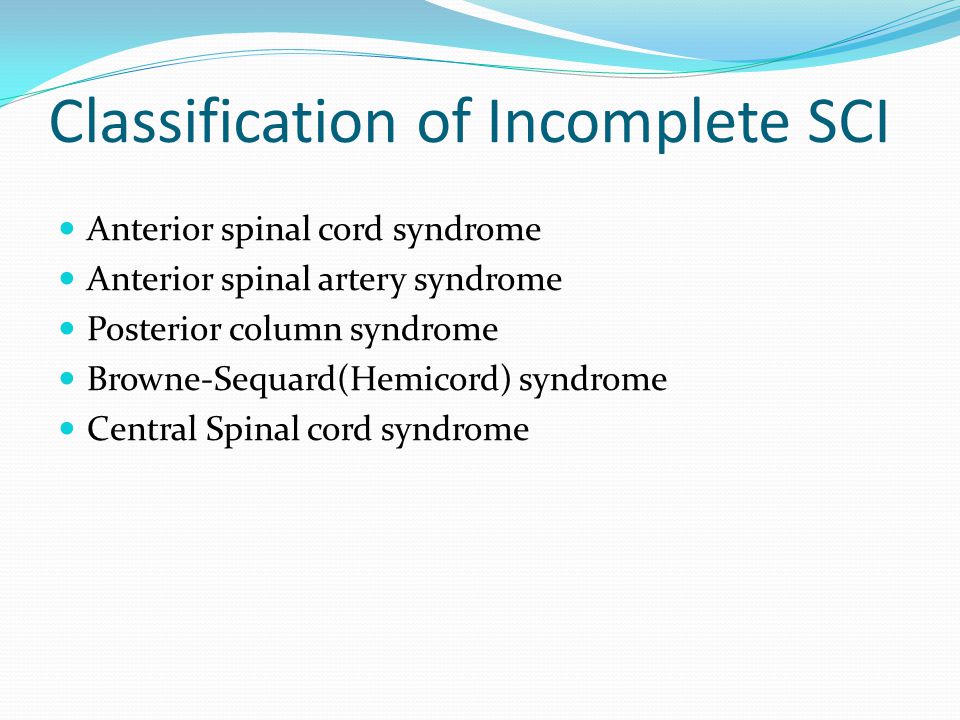 Classification of Incomplete SCI

- Anterior spinal cord syndrome
- Anterior spinal artery syndrome
- Posterior column syndrome
- Browne-Sequard(Hemicord) syndrome
- Central Spinal cord syndrome